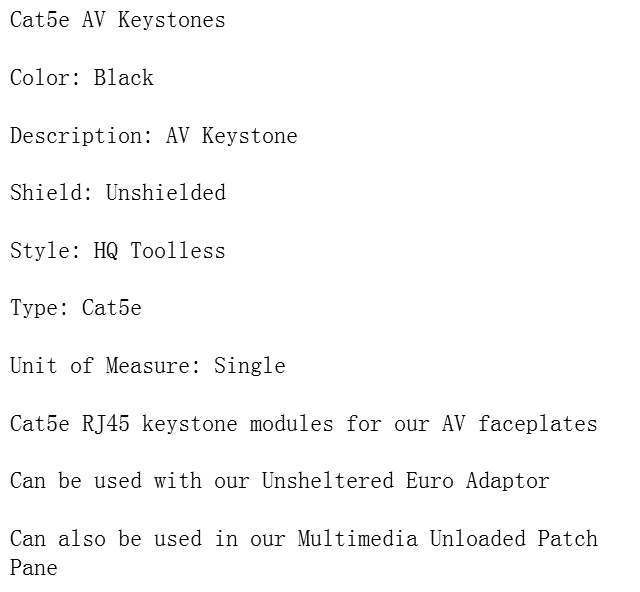 Cat5e AV Keystones

Color: Black

Description: AV Keystone

Shield: Unshielded

Style: HQ Toolless

Type: Cat5e

Unit of Measure: Single

Cat5e RJ45 keystone modules for our AV faceplates

Can be used with our Unsheltered Euro Adaptor

Can also be used in our Multimedia Unloaded Patch Pane